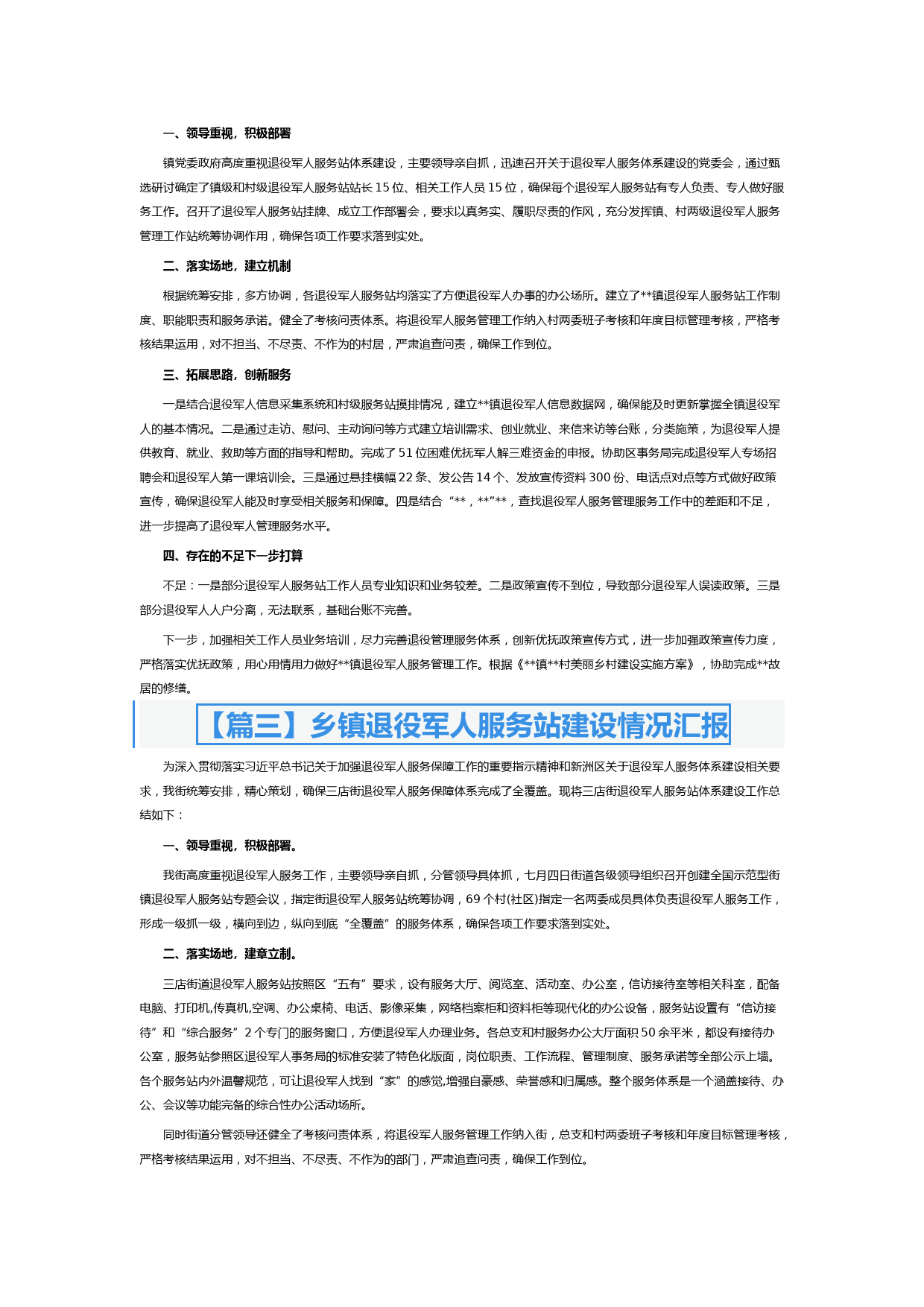 一、领导重视，积极部署

镇党委政府高度重视退役军人服务站体系建设，主要领导亲自抓，迅速召开关于退役军人服务体系建设的党委会，通过甄选研讨确定了镇级和村级退役军人服务站站长 15 位、相关工作人员 15 位，确保每个退役军人服务站有专人负责、专人做好服务工作。召开了退役军人服务站挂牌、成立工作部署会，要求以真务实、履职尽责的作风，充分发挥镇、村两级退役军人服务管理工作站统筹协调作用，确保各项工作要求落到实处。

二、落实场地，建立机制

根据统筹安排，多方协调，各退役军人服务站均落实了方便退役军人办事的办公场所。建立了**镇退役军人服务站工作制度、职能职责和服务承诺。健全了考核问责体系。将退役军人服务管理工作纳入村两委班子考核和年度目标管理考核，严格考核结果运用，对不担当、不尽责、不作为的村居，严肃追查问责，确保工作到位。

三、拓展思路，创新服务

一是结合退役军人信息采集系统和村级服务站摸排情况，建立**镇退役军人信息数据网，确保能及时更新掌握全镇退役军人的基本情况。二是通过走访、慰问、主动询问等方式建立培训需求、创业就业、来信来访等台账，分类施策，为退役军人提供教育、就业、救助等方面的指导和帮助。完成了 51 位困难优抚军人解三难资金的申报。协助区事务局完成退役军人专场招聘会和退役军人第一课培训会。三是通过悬挂横幅 22 条、发公告 14 个、发放宣传资料 300 份、电话点对点等方式做好政策宣传，确保退役军人能及时享受相关服务和保障。四是结合“**，**”**，查找退役军人服务管理服务工作中的差距和不足，进一步提高了退役军人管理服务水平。

四、存在的不足下一步打算

不足：一是部分退役军人服务站工作人员专业知识和业务较差。二是政策宣传不到位，导致部分退役军人误读政策。三是部分退役军人人户分离，无法联系，基础台账不完善。

下一步，加强相关工作人员业务培训，尽力完善退役管理服务体系，创新优抚政策宣传方式，进一步加强政策宣传力度，严格落实优抚政策，用心用情用力做好**镇退役军人服务管理工作。根据《**镇**村美丽乡村建设实施方案》，协助完成**故居的修缮。

【篇三】乡镇退役军人服务站建设情况汇报

为深入贯彻落实习近平总书记关于加强退役军人服务保障工作的重要指示精神和新洲区关于退役军人服务体系建设相关要求，我街统筹安排，精心策划，确保三店街退役军人服务保障体系完成了全覆盖。现将三店街退役军人服务站体系建设工作总结如下：

一、领导重视，积极部署。

我街高度重视退役军人服务工作，主要领导亲自抓，分管领导具体抓，七月四日街道各级领导组织召开创建全国示范型街镇退役军人服务站专题会议，指定街退役军人服务站统筹协调，69 个村(社区)指定一名两委成员具体负责退役军人服务工作，形成一级抓一级，横向到边，纵向到底“全覆盖”的服务体系，确保各项工作要求落到实处。

二、落实场地，建章立制。

三店街道退役军人服务站按照区“五有”要求，设有服务大厅、阅览室、活动室、办公室，信访接待室等相关科室，配备电脑、打印机,传真机,空调、办公桌椅、电话、影像采集，网络档案柜和资料柜等现代化的办公设备，服务站设置有“信访接待”和“综合服务”2 个专门的服务窗口，方便退役军人办理业务。各总支和村服务办公大厅面积 50 余平米，都设有接待办公室，服务站参照区退役军人事务局的标准安装了特色化版面，岗位职责、工作流程、管理制度、服务承诺等全部公示上墙。各个服务站内外温馨规范，可让退役军人找到“家”的感觉,增强自豪感、荣誉感和归属感。整个服务体系是一个涵盖接待、办公、会议等功能完备的综合性办公活动场所。

同时街道分管领导还健全了考核问责体系，将退役军人服务管理工作纳入街，总支和村两委班子考核和年度目标管理考核，严格考核结果运用，对不担当、不尽责、不作为的部门，严肃追查问责，确保工作到位。